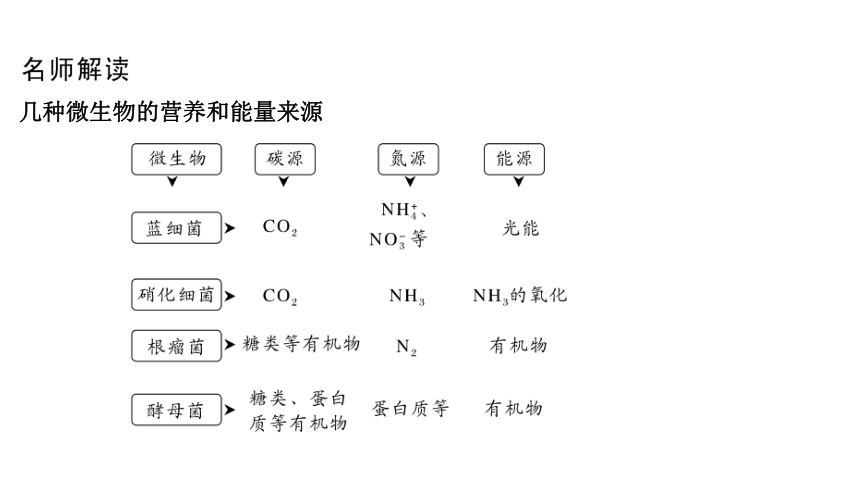 名师解读

几种微生物的营养和能量来源

| 微生物 | 碳源 | 氮源 | 能源 |
|---|---|---|---|
| 蓝细菌 | $CO_2$ | $NH_4^+$、$NO_3^-$等 | 光能 |
| 硝化细菌 | $CO_2$ | $NH_3$ | $NH_3$的氧化 |
| 根瘤菌 | 糖类等有机物 | $N_2$ | 有机物 |
| 酵母菌 | 糖类、蛋白质等有机物 | 蛋白质等 | 有机物 |